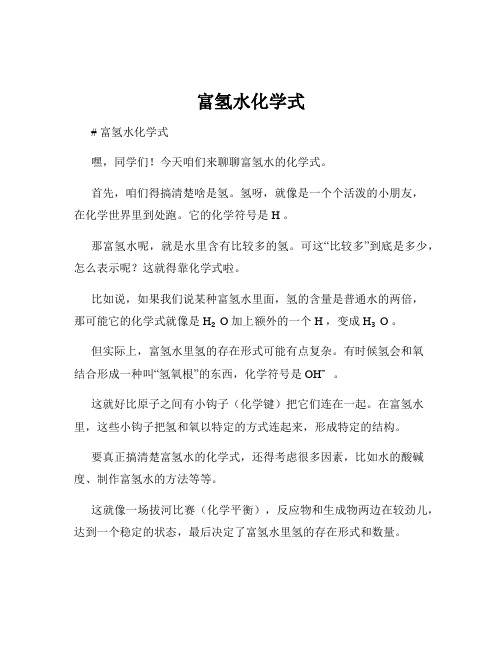 富氢水化学式

# 富氢水化学式

嘿，同学们！今天咱们来聊聊富氢水的化学式。

首先，咱们得搞清楚啥是氢。氢呀，就像是一个个活泼的小朋友，在化学世界里到处跑。它的化学符号是 H 。

那富氢水呢，就是水里含有比较多的氢。可这“比较多”到底是多少，怎么表示呢？这就得靠化学式啦。

比如说，如果我们说某种富氢水里面，氢的含量是普通水的两倍，那可能它的化学式就像是 $H_2O$ 加上额外的一个 H ，变成 $H_3O$ 。

但实际上，富氢水里氢的存在形式可能有点复杂。有时候氢会和氧结合形成一种叫“氢氧根”的东西，化学符号是 $OH^-$ 。

这就好比原子之间有小钩子（化学键）把它们连在一起。在富氢水里，这些小钩子把氢和氧以特定的方式连起来，形成特定的结构。

要真正搞清楚富氢水的化学式，还得考虑很多因素，比如水的酸碱度、制作富氢水的方法等等。

这就像一场拔河比赛（化学平衡），反应物和生成物两边在较劲儿，达到一个稳定的状态，最后决定了富氢水里氢的存在形式和数量。